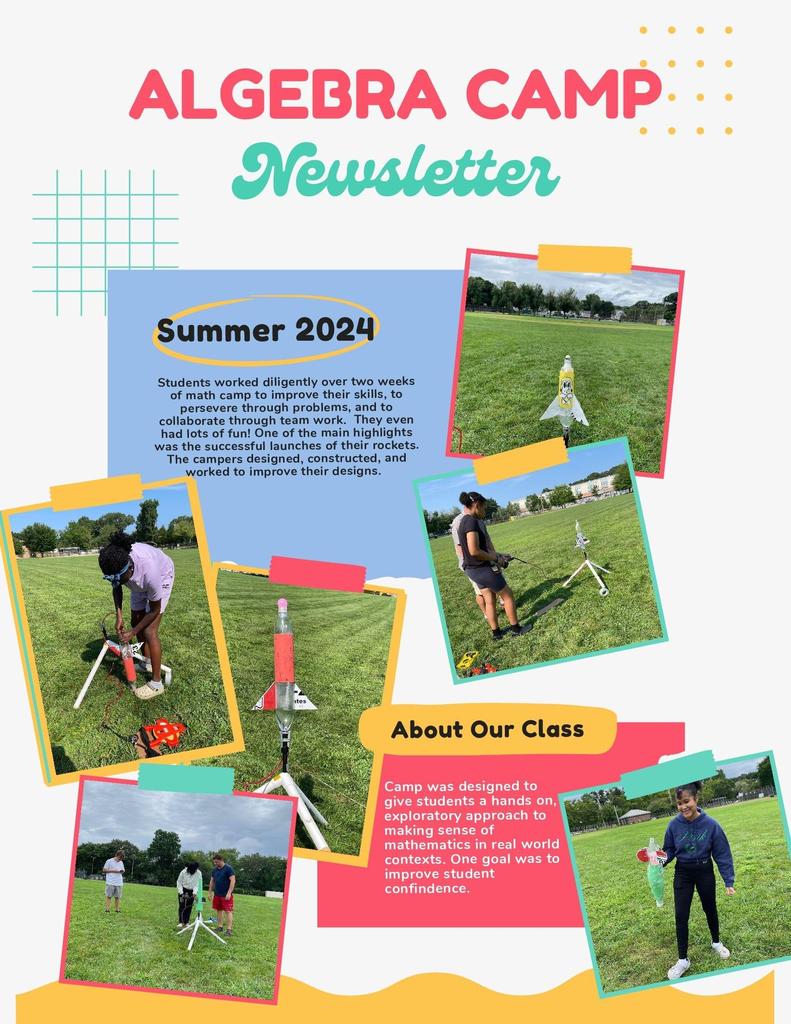 ALGEBRA CAMP
Newsletter

Summer 2024

Students worked diligently over two weeks of math camp to improve their skills, to persevere through problems, and to collaborate through team work. They even had lots of fun! One of the main highlights was the successful launches of their rockets. The campers designed, constructed, and worked to improve their designs.

About Our Class

Camp was designed to give students a hands on, exploratory approach to making sense of mathematics in real world contexts. One goal was to improve student confindence.